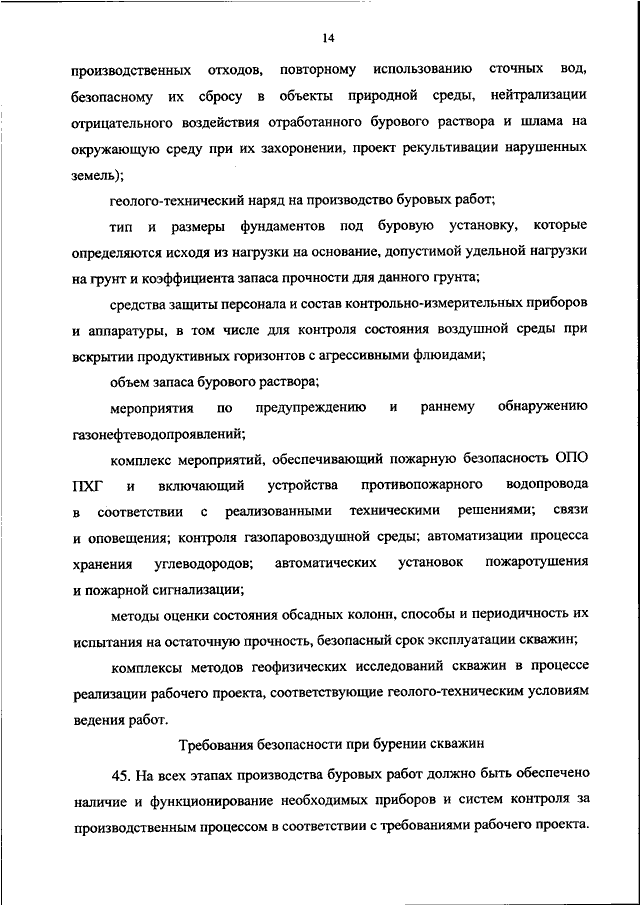 14

производственных отходов, повторному использованию сточных вод, безопасному их сбросу в объекты природной среды, нейтрализации отрицательного воздействия отработанного бурового раствора и шлама на окружающую среду при их захоронении, проект рекультивации нарушенных земель);

геолого-технический наряд на производство буровых работ;

тип и размеры фундаментов под буровую установку, которые определяются исходя из нагрузки на основание, допустимой удельной нагрузки на грунт и коэффициента запаса прочности для данного грунта;

средства защиты персонала и состав контрольно-измерительных приборов и аппаратуры, в том числе для контроля состояния воздушной среды при вскрытии продуктивных горизонтов с агрессивными флюидами;

объем запаса бурового раствора;

мероприятия по предупреждению и раннему обнаружению газонефтеводопроявлений;

комплекс мероприятий, обеспечивающий пожарную безопасность ОПО ПХГ и включающий устройства противопожарного водопровода в соответствии с реализованными техническими решениями; связи и оповещения; контроля газопаровоздушной среды; автоматизации процесса хранения углеводородов; автоматических установок пожаротушения и пожарной сигнализации;

методы оценки состояния обсадных колонн, способы и периодичность их испытания на остаточную прочность, безопасный срок эксплуатации скважин;

комплексы методов геофизических исследований скважин в процессе реализации рабочего проекта, соответствующие геолого-техническим условиям ведения работ.

Требования безопасности при бурении скважин

45. На всех этапах производства буровых работ должно быть обеспечено наличие и функционирование необходимых приборов и систем контроля за производственным процессом в соответствии с требованиями рабочего проекта.